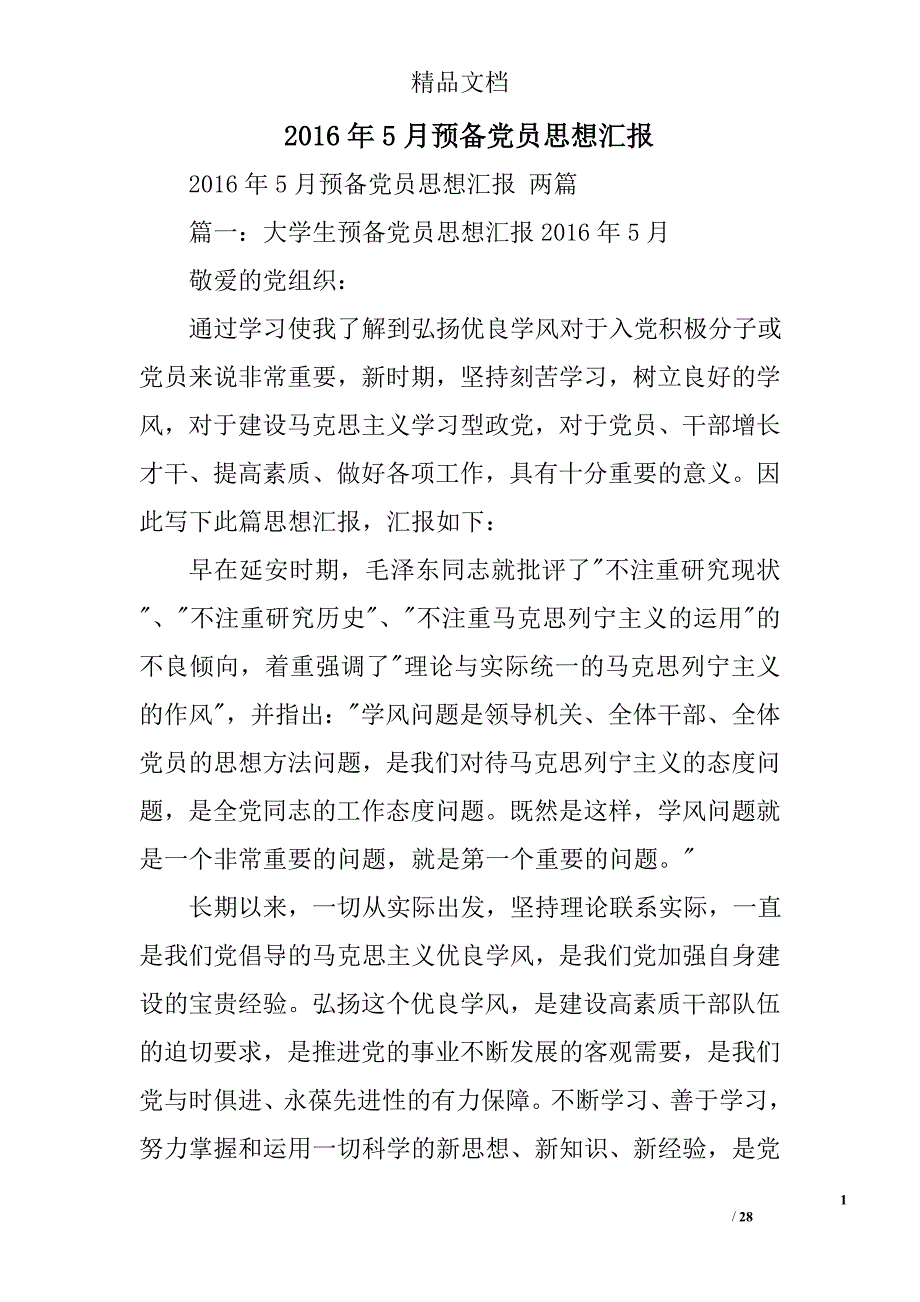 精品文档

2016年5月预备党员思想汇报

2016年5月预备党员思想汇报 两篇

篇一：大学生预备党员思想汇报2016年5月

敬爱的党组织：

通过学习使我了解到弘扬优良学风对于入党积极分子或党员来说非常重要，新时期，坚持刻苦学习，树立良好的学风，对于建设马克思主义学习型政党，对于党员、干部增长才干、提高素质、做好各项工作，具有十分重要的意义。因此写下此篇思想汇报，汇报如下：

早在延安时期，毛泽东同志就批评了"不注重研究现状"、"不注重研究历史"、"不注重马克思列宁主义的运用"的不良倾向，着重强调了"理论与实际统一的马克思列宁主义的作风"，并指出："学风问题是领导机关、全体干部、全体党员的思想方法问题，是我们对待马克思列宁主义的态度问题，是全党同志的工作态度问题。既然是这样，学风问题就是一个非常重要的问题，就是第一个重要的问题。"

长期以来，一切从实际出发，坚持理论联系实际，一直是我们党倡导的马克思主义优良学风，是我们党加强自身建设的宝贵经验。弘扬这个优良学风，是建设高素质干部队伍的迫切要求，是推进党的事业不断发展的客观需要，是我们党与时俱进、永葆先进性的有力保障。不断学习、善于学习，努力掌握和运用一切科学的新思想、新知识、新经验，是党

1

/ 28